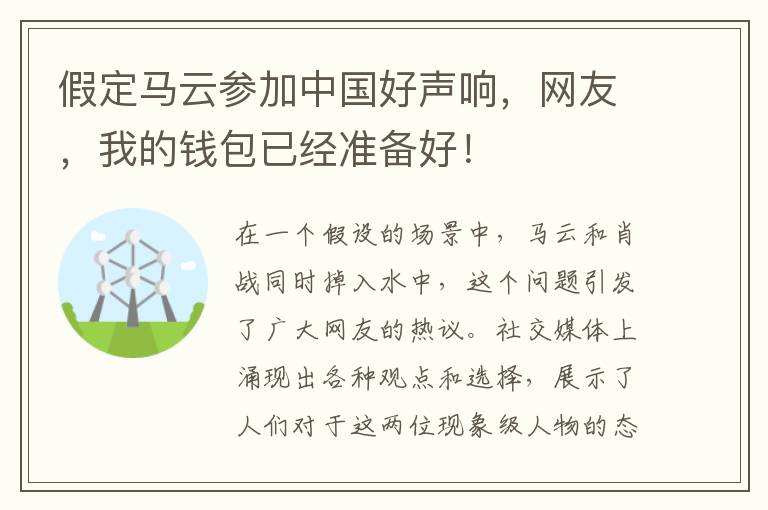 假定马云参加中国好声响，网友，我的钱包已经准备好！

在一个假设的场景中，马云和肖战同时掉入水中，这个问题引发了广大网友的热议。社交媒体上涌现出各种观点和选择，展示了人们对于这两位现象级人物的态